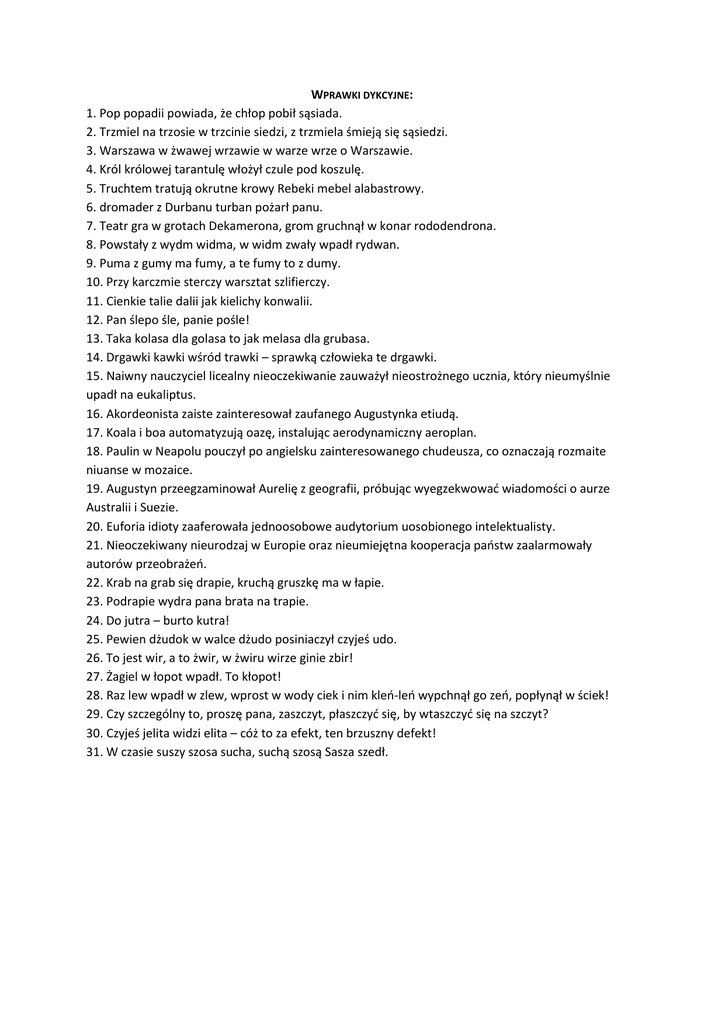 WPRAWKI DYKCYJNE:

1. Pop popadii powiada, że chłop pobił sąsiada.
2. Trzmiel na trzosie w trzcinie siedzi, z trzmiela śmieją się sąsiedzi.
3. Warszawa w żwawej wrzawie w warze wrze o Warszawie.
4. Król królowej tarantulę włożył czule pod koszulę.
5. Truchtem tratują okrutne krowy Rebeki mebel alabastrowy.
6. dromader z Durbanu turban pożarł panu.
7. Teatr gra w grotach Dekamerona, grom gruchnął w konar rododendrona.
8. Powstały z wydm widma, w widm zwały wpadł rydwan.
9. Puma z gumy ma fumy, a te fumy to z dumy.
10. Przy karczmie sterczy warsztat szlifierczy.
11. Cienkie talie dalii jak kielichy konwalii.
12. Pan ślepo śle, panie pośle!
13. Taka kolasa dla golasa to jak melasa dla grubasa.
14. Drgawki kawki wśród trawki – sprawką człowieka te drgawki.
15. Naiwny nauczyciel licealny nieoczekiwanie zauważył nieostrożnego ucznia, który nieumyślnie upadł na eukaliptus.
16. Akordeonista zaiste zainteresował zaufanego Augustynka etiudą.
17. Koala i boa automatyzują oazę, instalując aerodynamiczny aeroplan.
18. Paulin w Neapolu pouczył po angielsku zainteresowanego chudeusza, co oznaczają rozmaite niuanse w mozaice.
19. Augustyn przeegzaminował Aurelię z geografii, próbując wyegzekwować wiadomości o aurze Australii i Suezie.
20. Euforia idioty zaaferowała jednoosobowe audytorium uosobionego intelektualisty.
21. Nieoczekiwany nieurodzaj w Europie oraz nieumiejętna kooperacja państw zaalarmowały autorów przeobrażeń.
22. Krab na grab się drapie, kruchą gruszkę ma w łapie.
23. Podrapie wydra pana brata na trapie.
24. Do jutra – burto kutra!
25. Pewien dżudok w walce dżudo posiniaczył czyjeś udo.
26. To jest wir, a to żwir, w żwiru wirze ginie zbir!
27. Żagiel w łopot wpadł. To kłopot!
28. Raz lew wpadł w zlew, wprost w wody ciek i nim kleń-leń wypchnął go zeń, popłynął w ściek!
29. Czy szczególny to, proszę pana, zaszczyt, płaszczyć się, by wtaszczyć się na szczyt?
30. Czyjeś jelita widzi elita – cóż to za efekt, ten brzuszny defekt!
31. W czasie suszy szosa sucha, suchą szosą Sasza szedł.